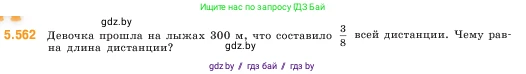 Ищите нас по запросу ГДЗ Бай

gdz.by

5.562 Девочка прошла на лыжах 300 м, что составило $\frac{3}{8}$ всей дистанции. Чему равна длина дистанции?

gdz.by

gdz.by / гдз бай / гдз by